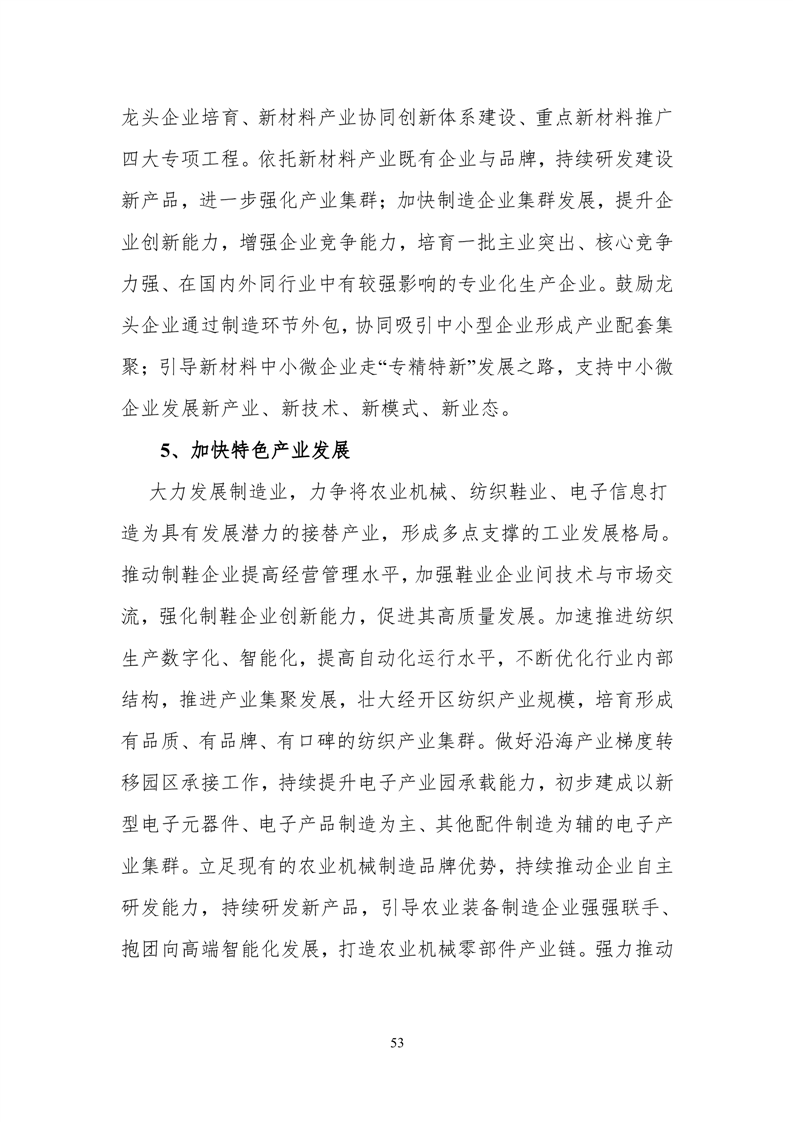 龙头企业培育、新材料产业协同创新体系建设、重点新材料推广四大专项工程。依托新材料产业既有企业与品牌，持续研发建设新产品，进一步强化产业集群；加快制造企业集群发展，提升企业创新能力，增强企业竞争能力，培育一批主业突出、核心竞争力强、在国内外同行业中有较强影响的专业化生产企业。鼓励龙头企业通过制造环节外包，协同吸引中小型企业形成产业配套集聚；引导新材料中小微企业走“专精特新”发展之路，支持中小微企业发展新产业、新技术、新模式、新业态。

5、加快特色产业发展

大力发展制造业，力争将农业机械、纺织鞋业、电子信息打造为具有发展潜力的接替产业，形成多点支撑的工业发展格局。推动制鞋企业提高经营管理水平，加强鞋业企业间技术与市场交流，强化制鞋企业创新能力，促进其高质量发展。加速推进纺织生产数字化、智能化，提高自动化运行水平，不断优化行业内部结构，推进产业集聚发展，壮大经开区纺织产业规模，培育形成有品质、有品牌、有口碑的纺织产业集群。做好沿海产业梯度转移园区承接工作，持续提升电子产业园承载能力，初步建成以新型电子元器件、电子产品制造为主、其他配件制造为辅的电子产业集群。立足现有的农业机械制造品牌优势，持续推动企业自主研发能力，持续研发新产品，引导农业装备制造企业强强联手、抱团向高端智能化发展，打造农业机械零部件产业链。强力推动

53